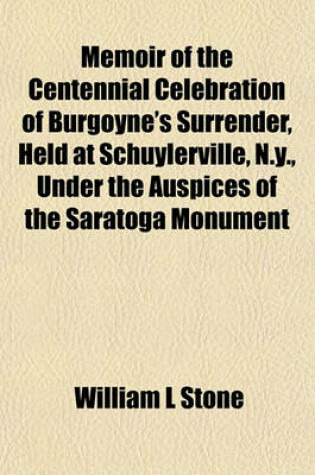 Memoir of the Centennial Celebration of Burgoyne's Surrender, Held at Schuylerville, N.y., Under the Auspices of the Saratoga Monument

William L Stone